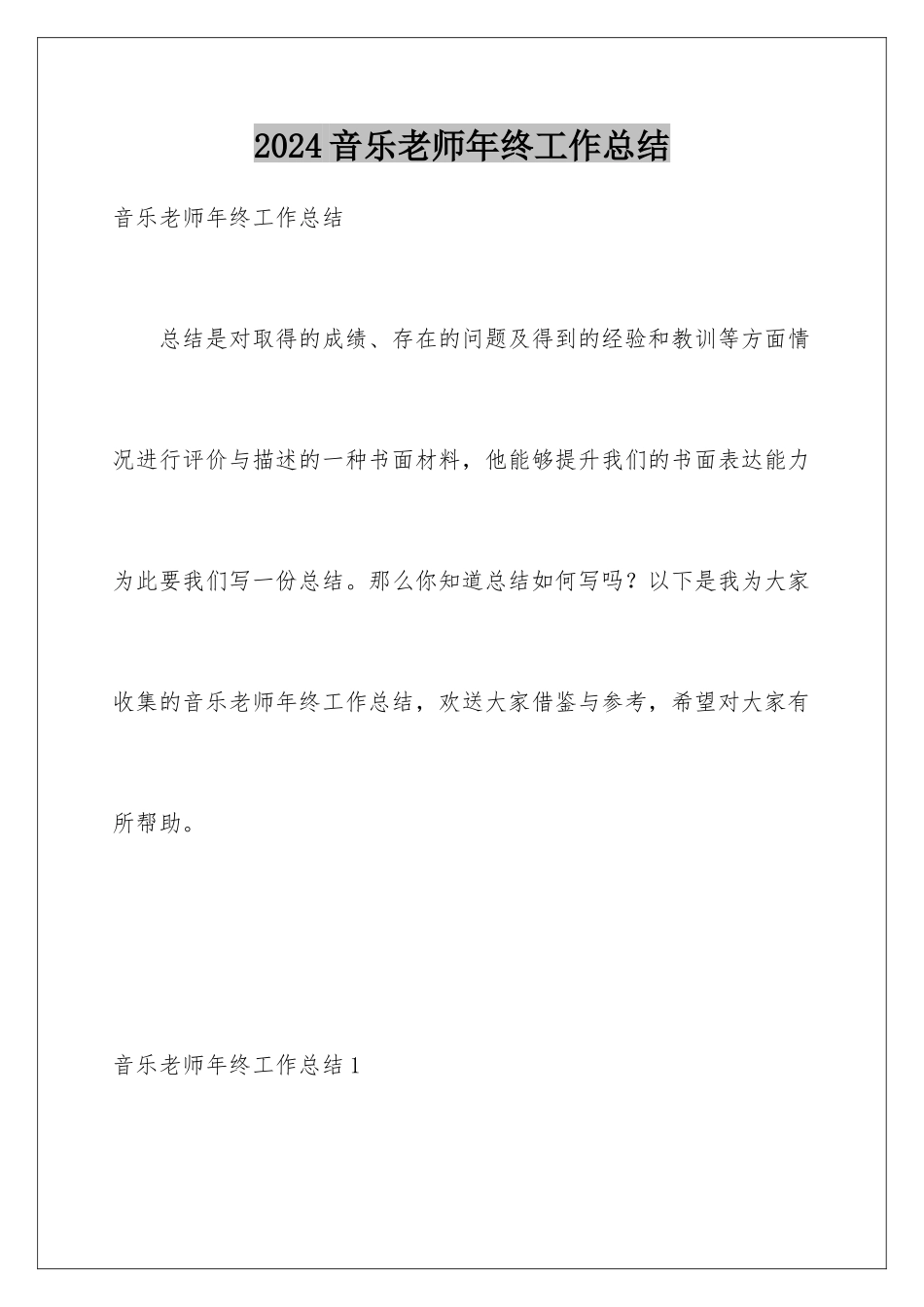 2024音乐老师年终工作总结

音乐老师年终工作总结

总结是对取得的成绩、存在的问题及得到的经验和教训等方面情况进行评价与描述的一种书面材料，他能够提升我们的书面表达能力为此要我们写一份总结。那么你知道总结如何写吗？以下是我为大家收集的音乐老师年终工作总结，欢送大家借鉴与参考，希望对大家有所帮助。

音乐老师年终工作总结1